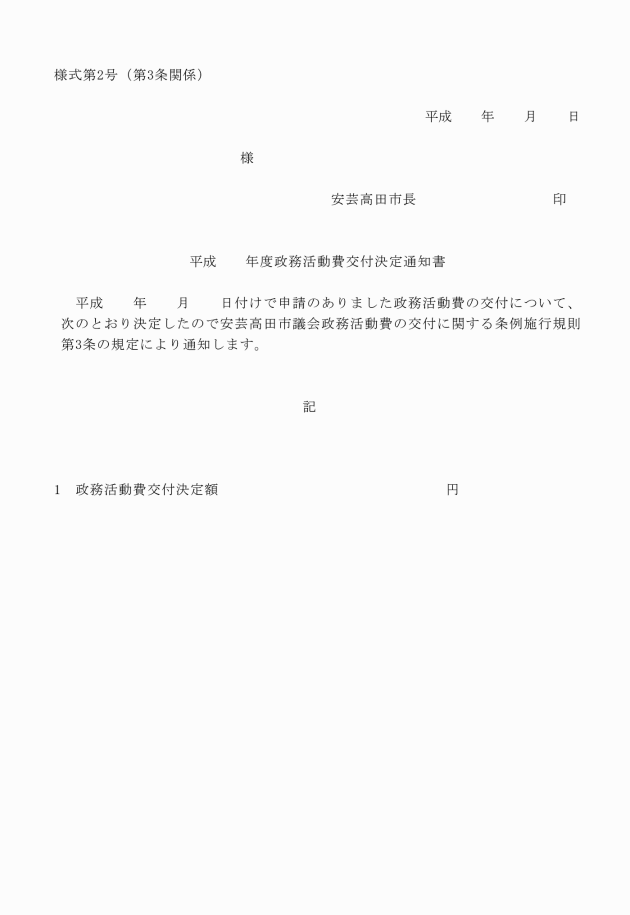 様式第2号（第3条関係）

平成　　年　　月　　日

様

安芸高田市長　　　　　　　　　印

平成　　年度政務活動費交付決定通知書

平成　　年　　月　　日付けで申請のありました政務活動費の交付について、次のとおり決定したので安芸高田市議会政務活動費の交付に関する条例施行規則第3条の規定により通知します。

記

1　政務活動費交付決定額　　　　　　　　　　　　円